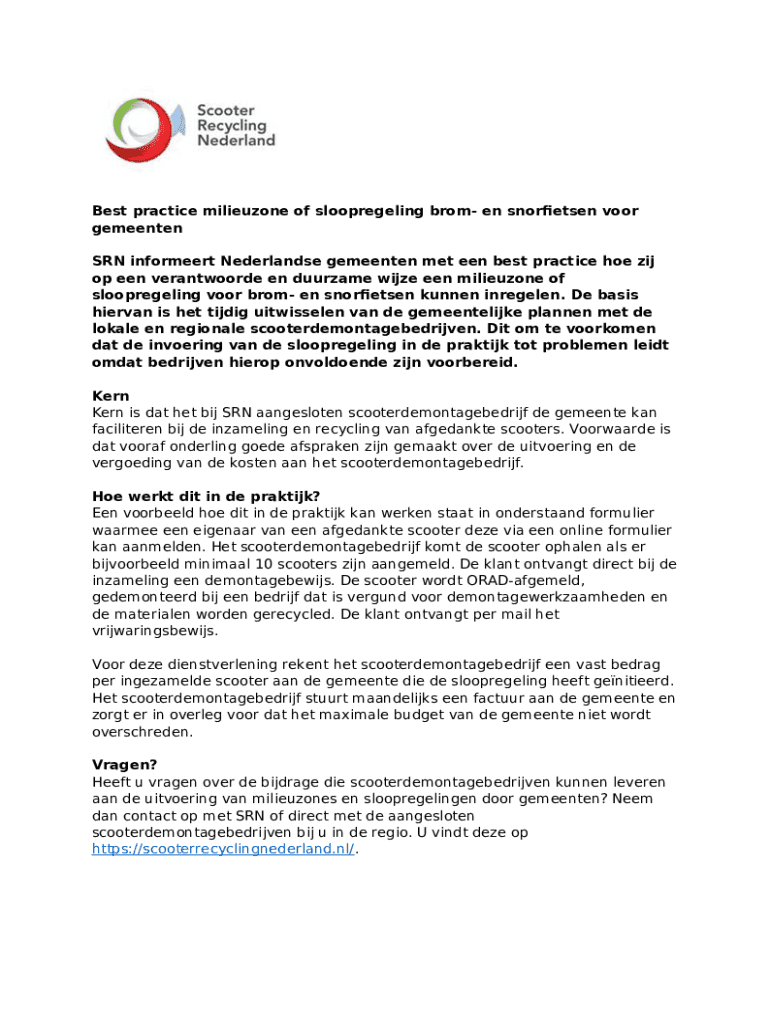 Scooter Recycling Nederland

Best practice milieuzone of sloopregeling brom- en snorfietsen voor gemeenten

SRN informeert Nederlandse gemeenten met een best practice hoe zij op een verantwoorde en duurzame wijze een milieuzone of sloopregeling voor brom- en snorfietsen kunnen inregelen. De basis hiervan is het tijdig uitwisselen van de gemeentelijke plannen met de lokale en regionale scooterdemontagebedrijven. Dit om te voorkomen dat de invoering van de sloopregeling in de praktijk tot problemen leidt omdat bedrijven hierop onvoldoende zijn voorbereid.

Kern
Kern is dat het bij SRN aangesloten scooterdemontagebedrijf de gemeente kan faciliteren bij de inzameling en recycling van afgedankte scooters. Voorwaarde is dat vooraf onderling goede afspraken zijn gemaakt over de uitvoering en de vergoeding van de kosten aan het scooterdemontagebedrijf.

Hoe werkt dit in de praktijk?
Een voorbeeld hoe dit in de praktijk kan werken staat in onderstaand formulier waarmee een eigenaar van een afgedankte scooter deze via een online formulier kan aanmelden. Het scooterdemontagebedrijf komt de scooter ophalen als er bijvoorbeeld minimaal 10 scooters zijn aangemeld. De klant ontvangt direct bij de inzameling een demontagebewijs. De scooter wordt ORAD-afgemeld, gedemonteerd bij een bedrijf dat is vergund voor demontagewerkzaamheden en de materialen worden gerecycled. De klant ontvangt per mail het vrijwaringsbewijs.

Voor deze dienstverlening rekent het scooterdemontagebedrijf een vast bedrag per ingezamelde scooter aan de gemeente die de sloopregeling heeft geïnitieerd. Het scooterdemontagebedrijf stuurt maandelijks een factuur aan de gemeente en zorgt er in overleg voor dat het maximale budget van de gemeente niet wordt overschreden.

Vragen?
Heeft u vragen over de bijdrage die scooterdemontagebedrijven kunnen leveren aan de uitvoering van milieuzones en sloopregelingen door gemeenten? Neem dan contact op met SRN of direct met de aangesloten scooterdemontagebedrijven bij u in de regio. U vindt deze op https://scooterrecyclingnederland.nl/.